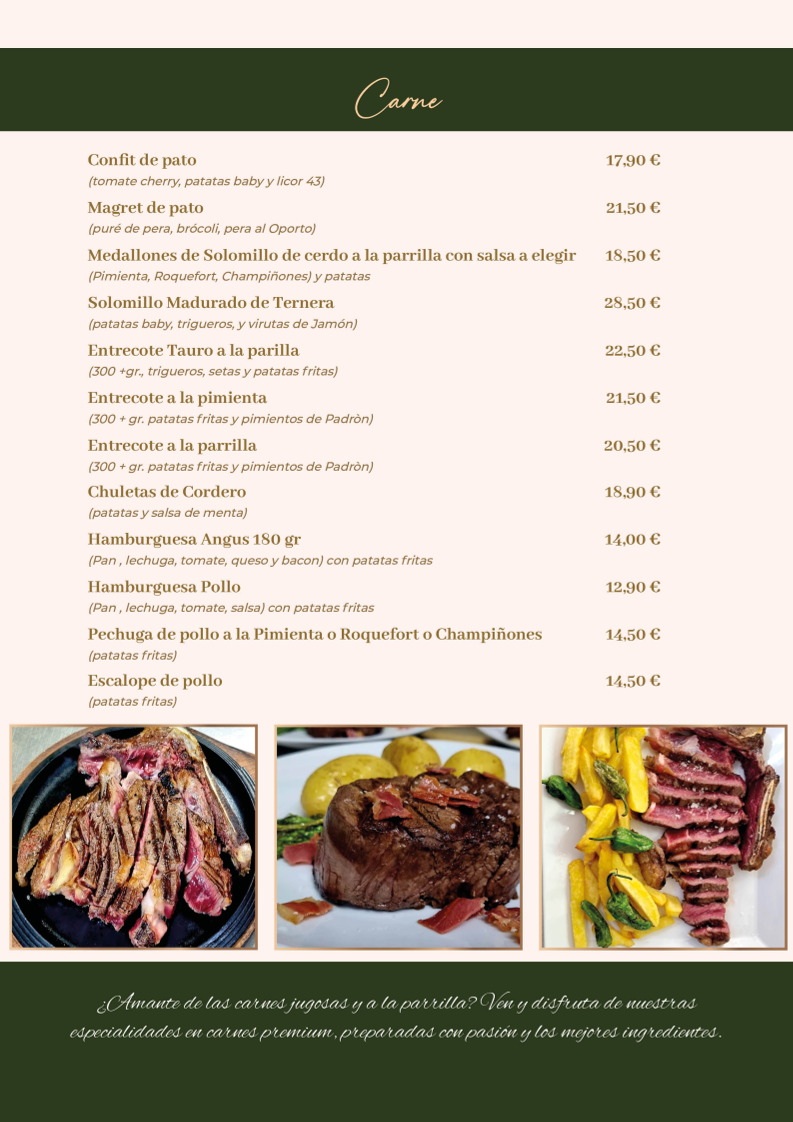 Carne

Confit de pato 17,90 €
(tomate cherry, patatas baby y licor 43)

Magret de pato 21,50 €
(puré de pera, brócoli, pera al Oporto)

Medallones de Solomillo de cerdo a la parrilla con salsa a elegir 18,50 €
(Pimienta, Roquefort, Champiñones) y patatas

Solomillo Madurado de Ternera 28,50 €
(patatas baby, trigueros, y virutas de Jamón)

Entrecote Tauro a la parilla 22,50 €
(300 +gr., trigueros, setas y patatas fritas)

Entrecote a la pimienta 21,50 €
(300 + gr. patatas fritas y pimientos de Padròn)

Entrecote a la parrilla 20,50 €
(300 + gr. patatas fritas y pimientos de Padròn)

Chuletas de Cordero 18,90 €
(patatas y salsa de menta)

Hamburguesa Angus 180 gr 14,00 €
(Pan , lechuga, tomate, queso y bacon) con patatas fritas

Hamburguesa Pollo 12,90 €
(Pan , lechuga, tomate, salsa) con patatas fritas

Pechuga de pollo a la Pimienta o Roquefort o Champiñones 14,50 €
(patatas fritas)

Escalope de pollo 14,50 €
(patatas fritas)

¿Amante de las carnes jugosas y a la parrilla? Ven y disfruta de nuestras especialidades en carnes premium, preparadas con pasión y los mejores ingredientes.